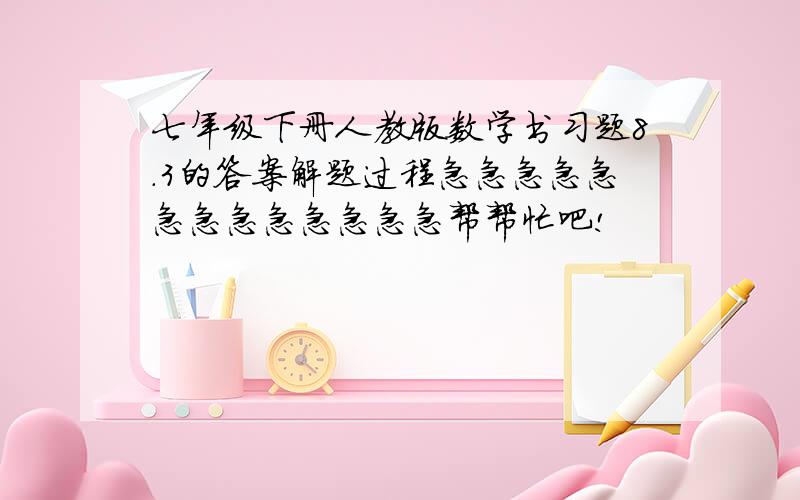 七年级下册人教版数学书习题8.3的答案解题过程急急急急急急急急急急急急急帮帮忙吧!